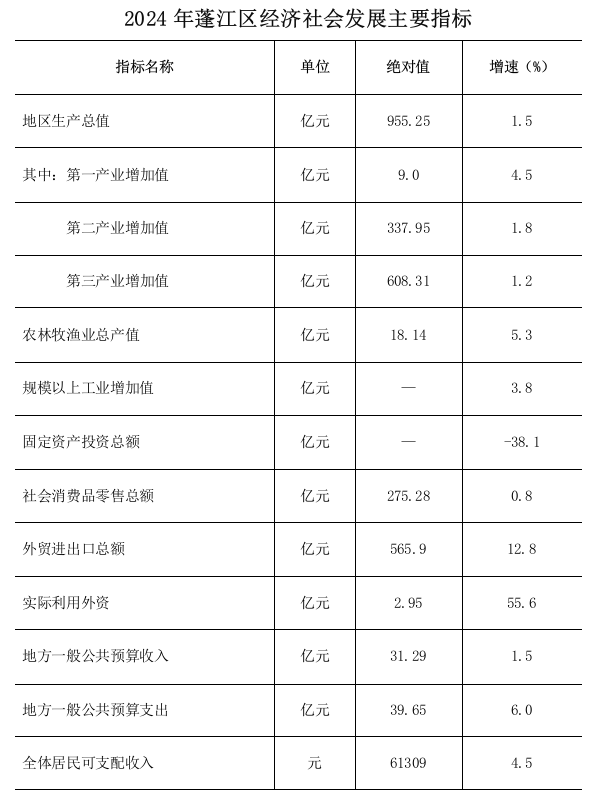 2024 年蓬江区经济社会发展主要指标

| 指标名称 | 单位 | 绝对值 | 增速（%） |
|---|---|---|---|
| 地区生产总值 | 亿元 | 955.25 | 1.5 |
| 其中：第一产业增加值 | 亿元 | 9.0 | 4.5 |
| 第二产业增加值 | 亿元 | 337.95 | 1.8 |
| 第三产业增加值 | 亿元 | 608.31 | 1.2 |
| 农林牧渔业总产值 | 亿元 | 18.14 | 5.3 |
| 规模以上工业增加值 | 亿元 | — | 3.8 |
| 固定资产投资总额 | 亿元 | — | -38.1 |
| 社会消费品零售总额 | 亿元 | 275.28 | 0.8 |
| 外贸进出口总额 | 亿元 | 565.9 | 12.8 |
| 实际利用外资 | 亿元 | 2.95 | 55.6 |
| 地方一般公共预算收入 | 亿元 | 31.29 | 1.5 |
| 地方一般公共预算支出 | 亿元 | 39.65 | 6.0 |
| 全体居民可支配收入 | 元 | 61309 | 4.5 |